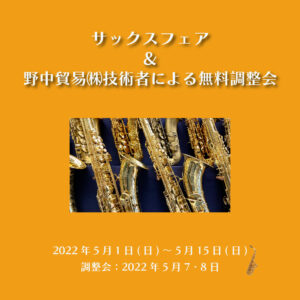 サックスフェア
&
野中貿易㈱技術者による無料調整会

2022年5月1日(日)～5月15日(日)
調整会：2022年5月7・8日